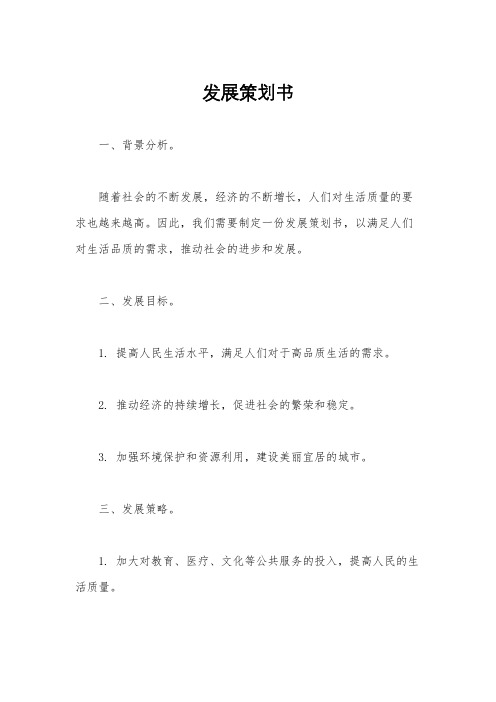 发展策划书

一、背景分析。

随着社会的不断发展，经济的不断增长，人们对生活质量的要求也越来越高。因此，我们需要制定一份发展策划书，以满足人们对生活品质的需求，推动社会的进步和发展。

二、发展目标。

1. 提高人民生活水平，满足人们对于高品质生活的需求。

2. 推动经济的持续增长，促进社会的繁荣和稳定。

3. 加强环境保护和资源利用，建设美丽宜居的城市。

三、发展策略。

1. 加大对教育、医疗、文化等公共服务的投入，提高人民的生活质量。